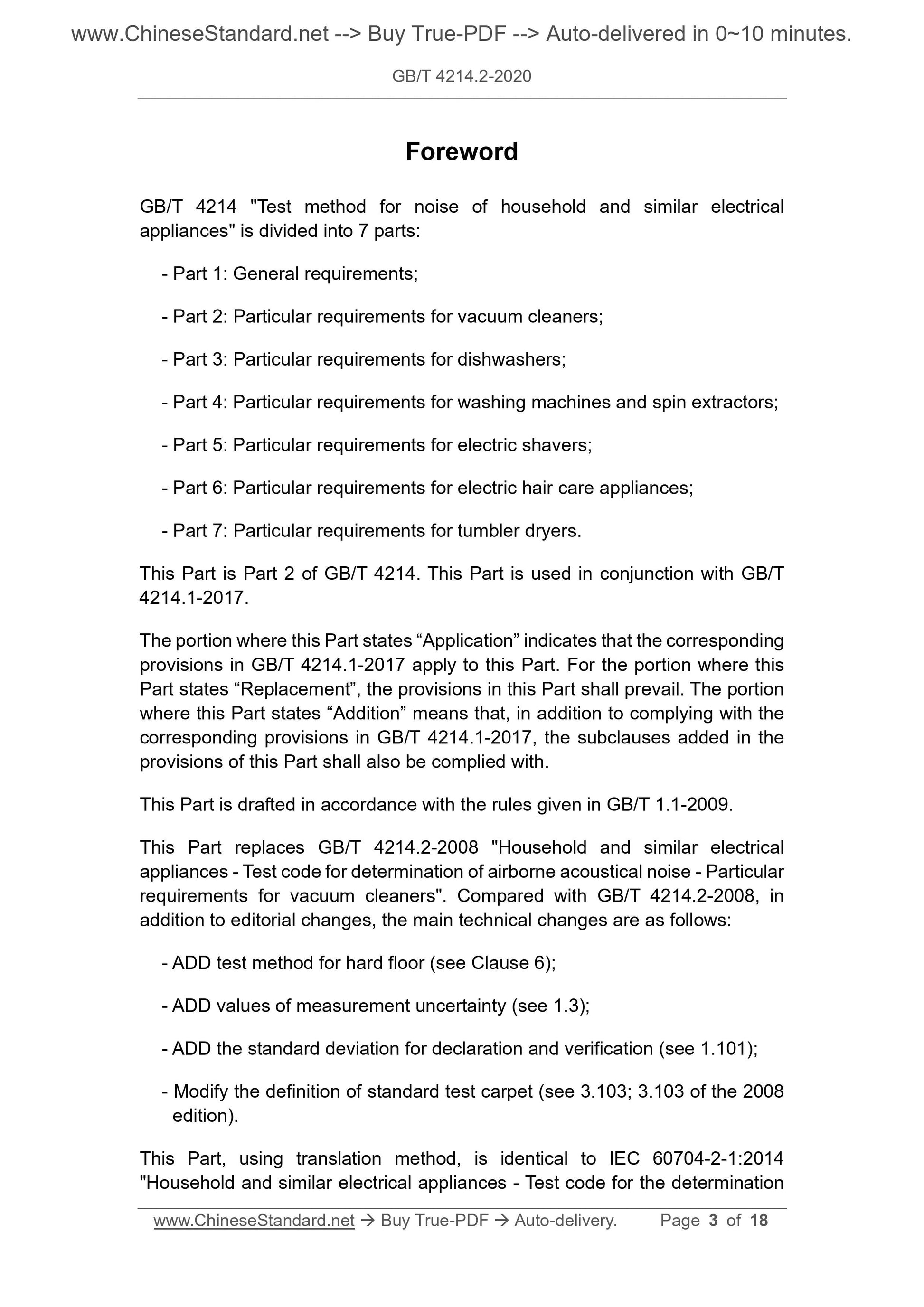 www.ChineseStandard.net --> Buy True-PDF --> Auto-delivered in 0~10 minutes.

GB/T 4214.2-2020

Foreword

GB/T 4214 "Test method for noise of household and similar electrical appliances" is divided into 7 parts:

- Part 1: General requirements;

- Part 2: Particular requirements for vacuum cleaners;

- Part 3: Particular requirements for dishwashers;

- Part 4: Particular requirements for washing machines and spin extractors;

- Part 5: Particular requirements for electric shavers;

- Part 6: Particular requirements for electric hair care appliances;

- Part 7: Particular requirements for tumbler dryers.

This Part is Part 2 of GB/T 4214. This Part is used in conjunction with GB/T 4214.1-2017.

The portion where this Part states “Application” indicates that the corresponding provisions in GB/T 4214.1-2017 apply to this Part. For the portion where this Part states “Replacement”, the provisions in this Part shall prevail. The portion where this Part states “Addition” means that, in addition to complying with the corresponding provisions in GB/T 4214.1-2017, the subclauses added in the provisions of this Part shall also be complied with.

This Part is drafted in accordance with the rules given in GB/T 1.1-2009.

This Part replaces GB/T 4214.2-2008 "Household and similar electrical appliances - Test code for determination of airborne acoustical noise - Particular requirements for vacuum cleaners". Compared with GB/T 4214.2-2008, in addition to editorial changes, the main technical changes are as follows:

- ADD test method for hard floor (see Clause 6);

- ADD values of measurement uncertainty (see 1.3);

- ADD the standard deviation for declaration and verification (see 1.101);

- Modify the definition of standard test carpet (see 3.103; 3.103 of the 2008 edition).

This Part, using translation method, is identical to IEC 60704-2-1:2014 "Household and similar electrical appliances - Test code for the determination

www.ChineseStandard.net → Buy True-PDF → Auto-delivery. Page 3 of 18